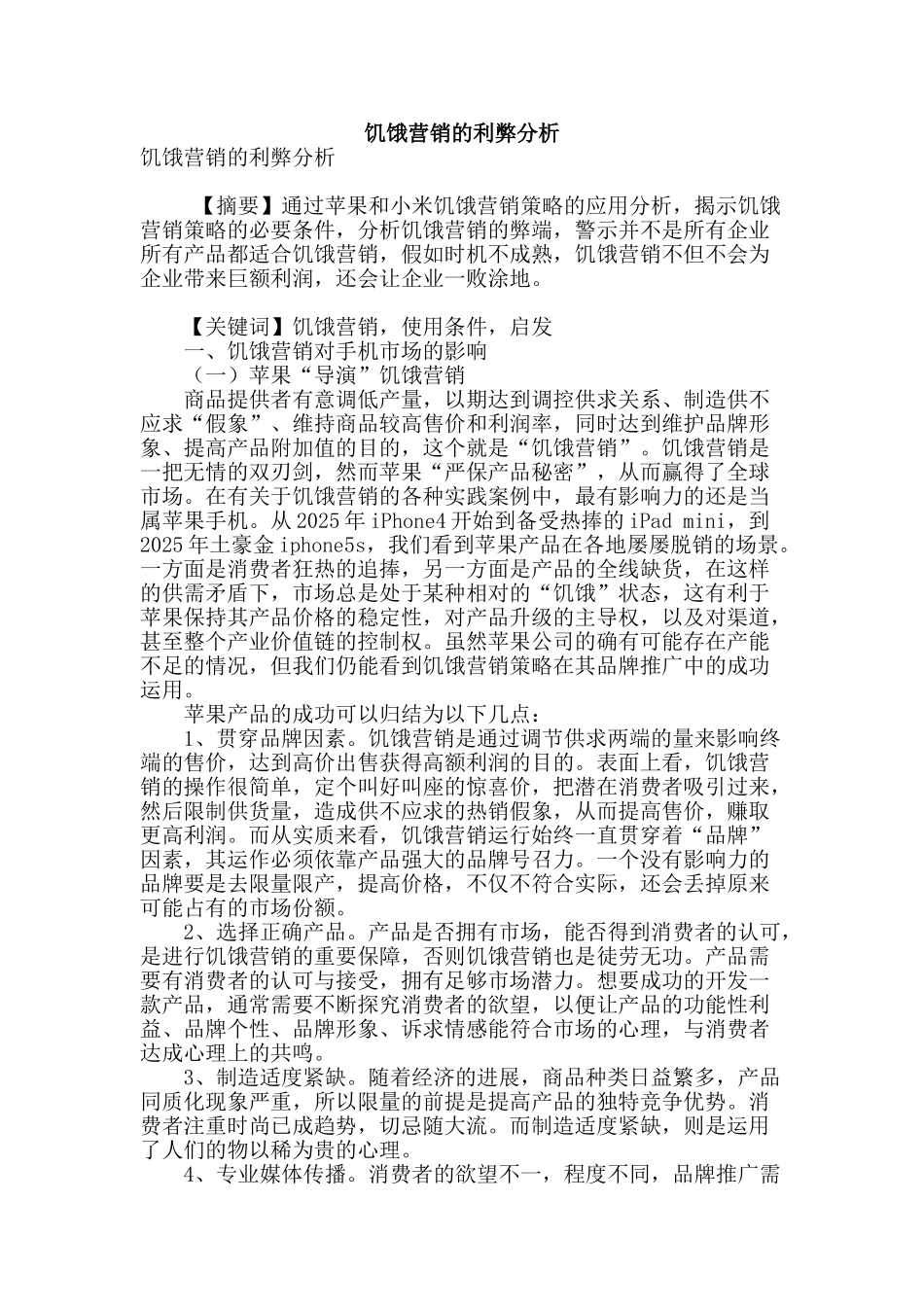 饥饿营销的利弊分析

饥饿营销的利弊分析

【摘要】通过苹果和小米饥饿营销策略的应用分析，揭示饥饿营销策略的必要条件，分析饥饿营销的弊端，警示并不是所有企业所有产品都适合饥饿营销，假如时机不成熟，饥饿营销不但不会为企业带来巨额利润，还会让企业一败涂地。

【关键词】饥饿营销，使用条件，启发

一、饥饿营销对手机市场的影响

（一）苹果“导演”饥饿营销

商品提供者有意调低产量，以期达到调控供求关系、制造供不应求“假象”、维持商品较高售价和利润率，同时达到维护品牌形象、提高产品附加值的目的，这个就是“饥饿营销”。饥饿营销是一把无情的双刃剑，然而苹果“严保产品秘密”，从而赢得了全球市场。在有关于饥饿营销的各种实践案例中，最有影响力的还是当属苹果手机。从 2025 年 iPhone4 开始到备受热捧的 iPad mini，到 2025 年土豪金 iphone5s，我们看到苹果产品在各地屡屡脱销的场景。一方面是消费者狂热的追捧，另一方面是产品的全线缺货，在这样的供需矛盾下，市场总是处于某种相对的“饥饿”状态，这有利于苹果保持其产品价格的稳定性，对产品升级的主导权，以及对渠道，甚至整个产业价值链的控制权。虽然苹果公司的确有可能存在产能不足的情况，但我们仍能看到饥饿营销策略在其品牌推广中的成功运用。

苹果产品的成功可以归结为以下几点：

1、贯穿品牌因素。饥饿营销是通过调节供求两端的量来影响终端的售价，达到高价出售获得高额利润的目的。表面上看，饥饿营销的操作很简单，定个叫好叫座的惊喜价，把潜在消费者吸引过来，然后限制供货量，造成供不应求的热销假象，从而提高售价，赚取更高利润。而从实质来看，饥饿营销运行始终一直贯穿着“品牌”因素，其运作必须依靠产品强大的品牌号召力。一个没有影响力的品牌要是去限量限产，提高价格，不仅不符合实际，还会丢掉原来可能占有的市场份额。

2、选择正确产品。产品是否拥有市场，能否得到消费者的认可，是进行饥饿营销的重要保障，否则饥饿营销也是徒劳无功。产品需要有消费者的认可与接受，拥有足够市场潜力。想要成功的开发一款产品，通常需要不断探究消费者的欲望，以便让产品的功能性利益、品牌个性、品牌形象、诉求情感能符合市场的心理，与消费者达成心理上的共鸣。

3、制造适度紧缺。随着经济的进展，商品种类日益繁多，产品同质化现象严重，所以限量的前提是提高产品的独特竞争优势。消费者注重时尚已成趋势，切忌随大流。而制造适度紧缺，则是运用了人们的物以稀为贵的心理。

4、专业媒体传播。消费者的欲望不一，程度不同，品牌推广需